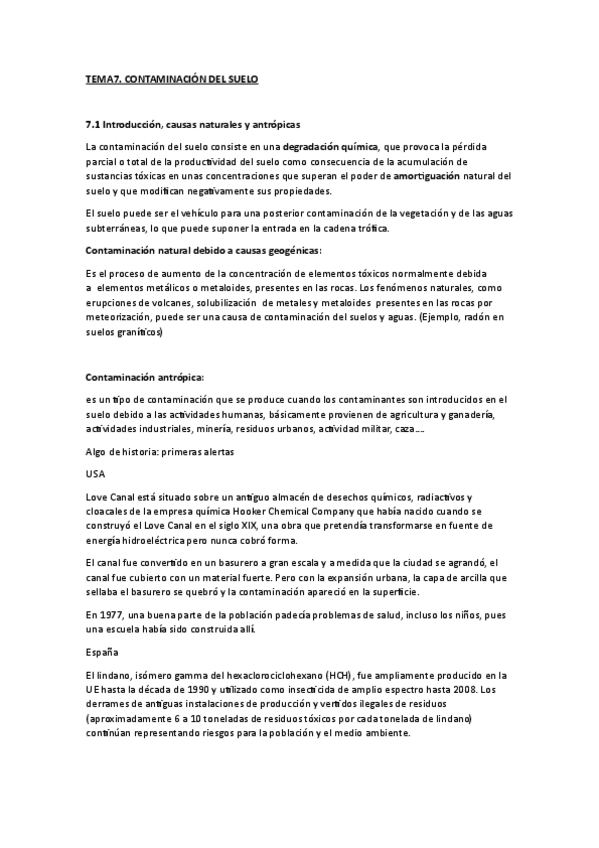 TEMA7. CONTAMINACIÓN DEL SUELO

7.1 Introducción, causas naturales y antrópicas

La contaminación del suelo consiste en una degradación química, que provoca la pérdida parcial o total de la productividad del suelo como consecuencia de la acumulación de sustancias tóxicas en unas concentraciones que superan el poder de amortiguación natural del suelo y que modifican negativamente sus propiedades.

El suelo puede ser el vehículo para una posterior contaminación de la vegetación y de las aguas subterráneas, lo que puede suponer la entrada en la cadena trófica.

Contaminación natural debido a causas geogénicas:

Es el proceso de aumento de la concentración de elementos tóxicos normalmente debida a elementos metálicos o metaloides, presentes en las rocas. Los fenómenos naturales, como erupciones de volcanes, solubilización de metales y metaloides presentes en las rocas por meteorización, puede ser una causa de contaminación del suelos y aguas. (Ejemplo, radón en suelos graníticos)

Contaminación antrópica:

es un tipo de contaminación que se produce cuando los contaminantes son introducidos en el suelo debido a las actividades humanas, básicamente provienen de agricultura y ganadería, actividades industriales, minería, residuos urbanos, actividad militar, caza….

Algo de historia: primeras alertas

USA

Love Canal está situado sobre un antiguo almacén de desechos químicos, radiactivos y cloacales de la empresa química Hooker Chemical Company que había nacido cuando se construyó el Love Canal en el siglo XIX, una obra que pretendía transformarse en fuente de energía hidroeléctrica pero nunca cobró forma.

El canal fue convertido en un basurero a gran escala y a medida que la ciudad se agrandó, el canal fue cubierto con un material fuerte. Pero con la expansión urbana, la capa de arcilla que sellaba el basurero se quebró y la contaminación apareció en la superficie.

En 1977, una buena parte de la población padecía problemas de salud, incluso los niños, pues una escuela había sido construida allí.

España

El lindano, isómero gamma del hexaclorociclohexano (HCH), fue ampliamente producido en la UE hasta la década de 1990 y utilizado como insecticida de amplio espectro hasta 2008. Los derrames de antiguas instalaciones de producción y vertidos ilegales de residuos (aproximadamente 6 a 10 toneladas de residuos tóxicos por cada tonelada de lindano) continúan representando riesgos para la población y el medio ambiente.